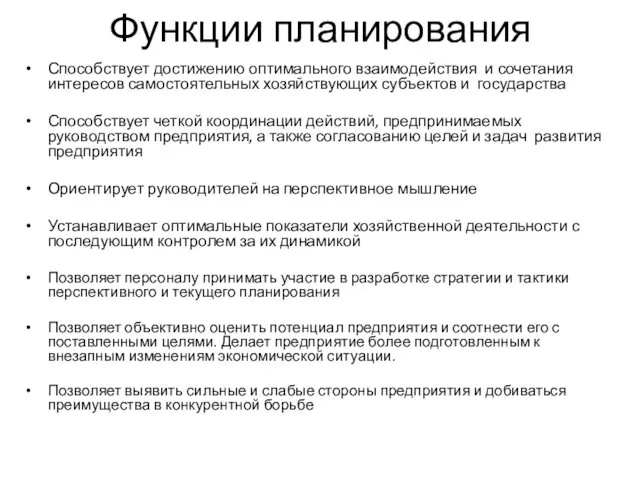 Функции планирования

• Способствует достижению оптимального взаимодействия и сочетания интересов самостоятельных хозяйствующих субъектов и государства

• Способствует четкой координации действий, предпринимаемых руководством предприятия, а также согласованию целей и задач развития предприятия

• Ориентирует руководителей на перспективное мышление

• Устанавливает оптимальные показатели хозяйственной деятельности с последующим контролем за их динамикой

• Позволяет персоналу принимать участие в разработке стратегии и тактики перспективного и текущего планирования

• Позволяет объективно оценить потенциал предприятия и соотнести его с поставленными целями. Делает предприятие более подготовленным к внезапным изменениям экономической ситуации.

• Позволяет выявить сильные и слабые стороны предприятия и добиваться преимущества в конкурентной борьбе